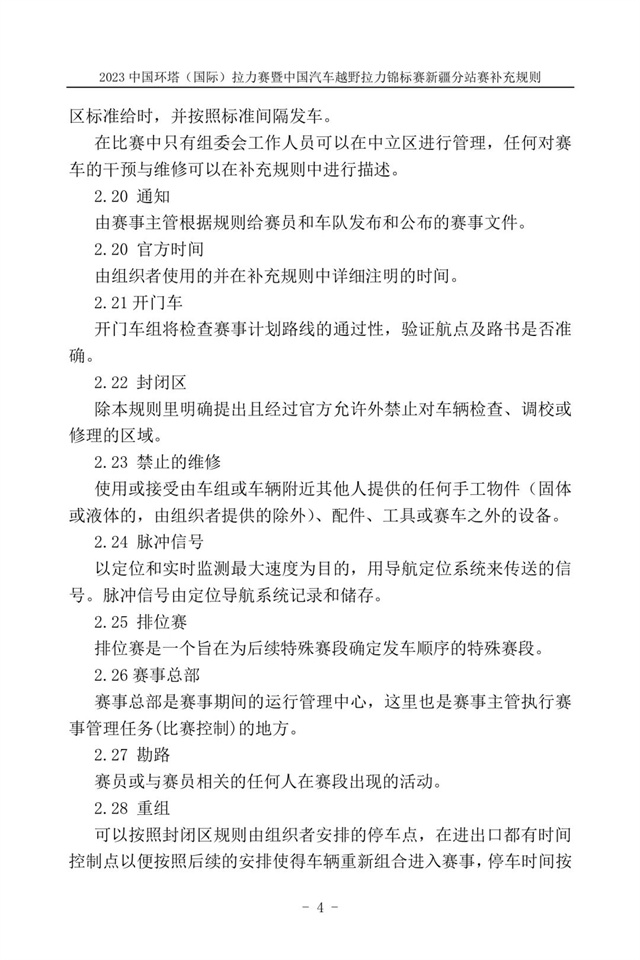 2023 中国环塔（国际）拉力赛暨中国汽车越野拉力锦标赛新疆分站赛补充规则

区标准给时，并按照标准间隔发车。

在比赛中只有组委会工作人员可以在中立区进行管理，任何对赛车的干预与维修可以在补充规则中进行描述。

2.20 通知

由赛事主管根据规则给赛员和车队发布和公布的赛事文件。

2.20 官方时间

由组织者使用的并在补充规则中详细注明的时间。

2.21 开门车

开门车组将检查赛事计划路线的通过性，验证航点及路书是否准确。

2.22 封闭区

除本规则里明确提出且经过官方允许外禁止对车辆检查、调校或修理的区域。

2.23 禁止的维修

使用或接受由车组或车辆附近其他人提供的任何手工物件（固体或液体的，由组织者提供的除外）、配件、工具或赛车之外的设备。

2.24 脉冲信号

以定位和实时监测最大速度为目的，用导航定位系统来传送的信号。脉冲信号由定位导航系统记录和储存。

2.25 排位赛

排位赛是一个旨在为后续特殊赛段确定发车顺序的特殊赛段。

2.26 赛事总部

赛事总部是赛事期间的运行管理中心，这里也是赛事主管执行赛事管理任务(比赛控制)的地方。

2.27 勘路

赛员或与赛员相关的任何人在赛段出现的活动。

2.28 重组

可以按照封闭区规则由组织者安排的停车点，在进出口都有时间控制点以便按照后续的安排使得车辆重新组合进入赛事，停车时间按

- 4 -